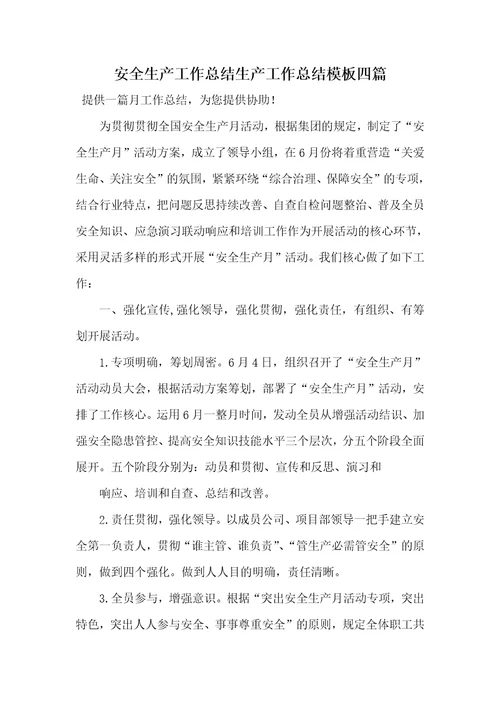 安全生产工作总结生产工作总结模板四篇

提供一篇月工作总结，为您提供协助！

为贯彻贯彻全国安全生产月活动，根据集团的规定，制定了“安全生产月”活动方案，成立了领导小组，在6月份将着重营造“关爱生命、关注安全”的氛围，紧紧环绕“综合治理、保障安全”的专项，结合行业特点，把问题反思持续改善、自查自检问题整治、普及全员安全知识、应急演习联动响应和培训工作作为开展活动的核心环节，采用灵活多样的形式开展“安全生产月”活动。我们核心做了如下工作：

一、强化宣传,强化领导，强化贯彻，强化责任，有组织、有筹划开展活动。

1.专项明确，筹划周密。6月4日，组织召开了“安全生产月”活动动员大会，根据活动方案筹划，部署了“安全生产月”活动，安排了工作核心。运用6月一整月时间，发动全员从增强活动结识、加强安全隐患管控、提高安全知识技能水平三个层次，分五个阶段全面展开。五个阶段分别为：动员和贯彻、宣传和反思、演习和

响应、培训和自查、总结和改善。

2.责任贯彻，强化领导。以成员公司、项目部领导一把手建立安全第一负责人，贯彻“谁主管、谁负责”、“管生产必需管安全”的原则，做到四个强化。做到人人目的明确，责任清晰。

3.全员参与，增强意识。根据“突出安全生产月活动专项，突出特色，突出人人参与安全、事事尊重安全”的原则，规定全体职工共